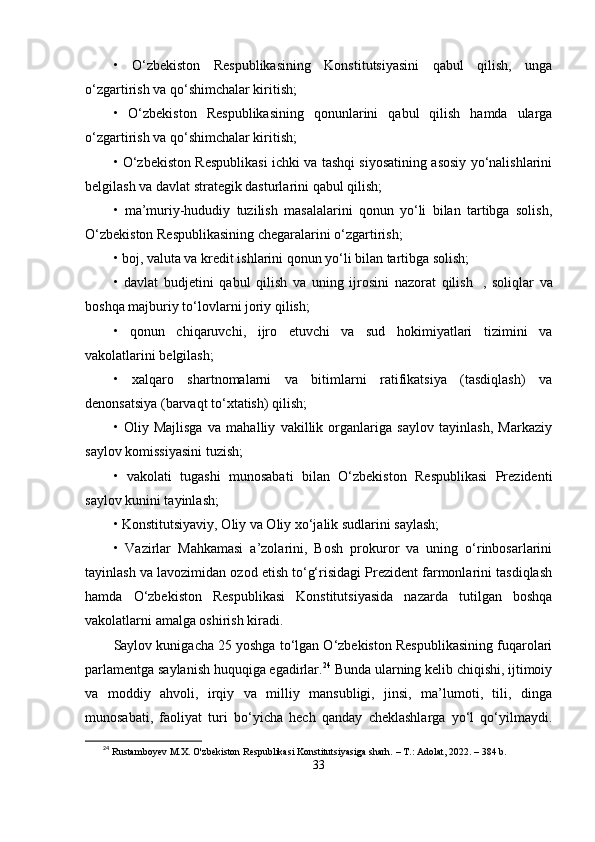 • O‘zbekiston Respublikasining Konstitutsiyasini qabul qilish, unga o‘zgartirish va qo‘shimchalar kiritish;

• O‘zbekiston Respublikasining qonunlarini qabul qilish hamda ularga o‘zgartirish va qo‘shimchalar kiritish;

• O‘zbekiston Respublikasi ichki va tashqi siyosatining asosiy yo‘nalishlarini belgilash va davlat strategik dasturlarini qabul qilish;

• ma’muriy-hududiy tuzilish masalalarini qonun yo‘li bilan tartibga solish, O‘zbekiston Respublikasining chegaralarini o‘zgartirish;

• boj, valuta va kredit ishlarini qonun yo‘li bilan tartibga solish;

• davlat budjetini qabul qilish va uning ijrosini nazorat qilish , soliqlar va boshqa majburiy to‘lovlarni joriy qilish;

• qonun chiqaruvchi, ijro etuvchi va sud hokimiyatlari tizimini va vakolatlarini belgilash;

• xalqaro shartnomalarni va bitimlarni ratifikatsiya (tasdiqlash) va denonsatsiya (barvaqt to‘xtatish) qilish;

• Oliy Majlisga va mahalliy vakillik organlariga saylov tayinlash, Markaziy saylov komissiyasini tuzish;

• vakolati tugashi munosabati bilan O‘zbekiston Respublikasi Prezidenti saylov kunini tayinlash;

• Konstitutsiyaviy, Oliy va Oliy xo‘jalik sudlarini saylash;

• Vazirlar Mahkamasi a’zolarini, Bosh prokuror va uning o‘rinbosarlarini tayinlash va lavozimidan ozod etish to‘g‘risidagi Prezident farmonlarini tasdiqlash hamda O‘zbekiston Respublikasi Konstitutsiyasida nazarda tutilgan boshqa vakolatlarni amalga oshirish kiradi.

Saylov kunigacha 25 yoshga to‘lgan O‘zbekiston Respublikasining fuqarolari parlamentga saylanish huquqiga egadirlar.$^{24}$ Bunda ularning kelib chiqishi, ijtimoiy va moddiy ahvoli, irqiy va milliy mansubligi, jinsi, ma’lumoti, tili, dinga munosabati, faoliyat turi bo‘yicha hech qanday cheklashlarga yo‘l qo‘yilmaydi.

$^{24}$ Rustamboyev M.X. O'zbekiston Respublikasi Konstitutsiyasiga sharh. – T.: Adolat, 2022. – 384 b.

33